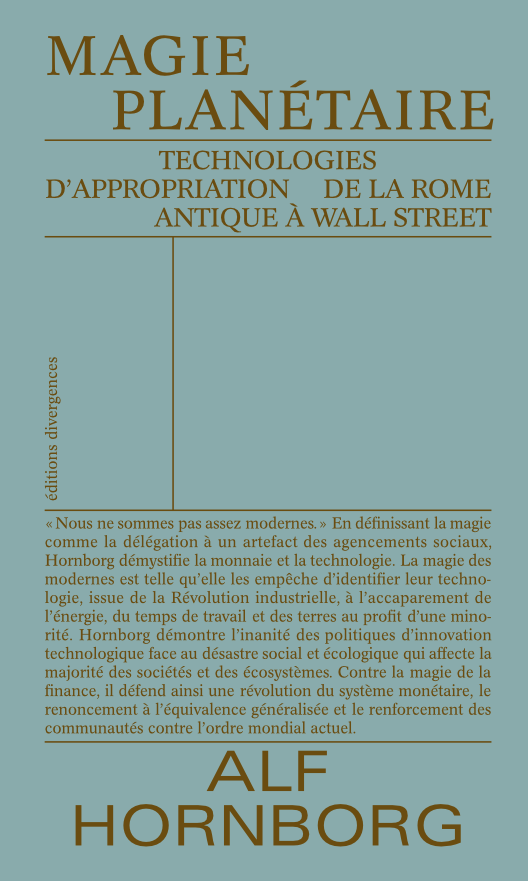 MAGIE
PLANÉTAIRE

TECHNOLOGIES
D'APPROPRIATION DE LA ROME
ANTIQUE À WALL STREET

éditions divergences

« Nous ne sommes pas assez modernes. » En définissant la magie comme la délégation à un artefact des agencements sociaux, Hornborg démystifie la monnaie et la technologie. La magie des modernes est telle qu'elle les empêche d'identifier leur technologie, issue de la Révolution industrielle, à l'accaparement de l'énergie, du temps de travail et des terres au profit d'une minorité. Hornborg démontre l'inanité des politiques d'innovation technologique face au désastre social et écologique qui affecte la majorité des sociétés et des écosystèmes. Contre la magie de la finance, il défend ainsi une révolution du système monétaire, le renoncement à l'équivalence généralisée et le renforcement des communautés contre l'ordre mondial actuel.

ALF
HORNBORG